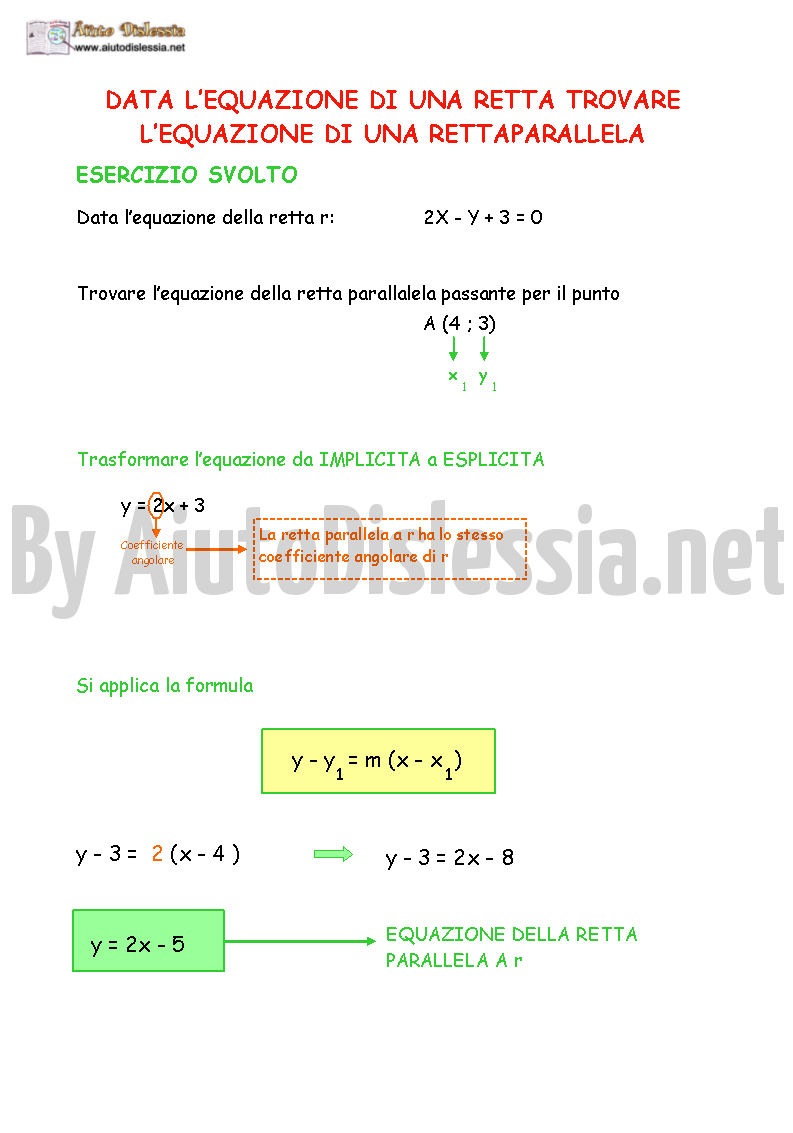 Aiuto Dislessia
www.aiutodislessia.net

DATA L'EQUAZIONE DI UNA RETTA TROVARE L'EQUAZIONE DI UNA RETTAPARALLELA

ESERCIZIO SVOLTO

Data l'equazione della retta r: $2X - Y + 3 = 0$

Trovare l'equazione della retta parallalela passante per il punto

A (4 ; 3)

$x_1$ $y_1$

Trasformare l'equazione da IMPLICITA a ESPLICITA

$y = 2x + 3$

Coefficiente angolare

La retta parallela a r ha lo stesso coefficiente angolare di r

By AiutoDislessia.net

Si applica la formula

$y - y_1 = m (x - x_1)$

$y - 3 = 2 (x - 4)$

$y - 3 = 2x - 8$

$y = 2x - 5$

EQUAZIONE DELLA RETTA PARALLELA A r